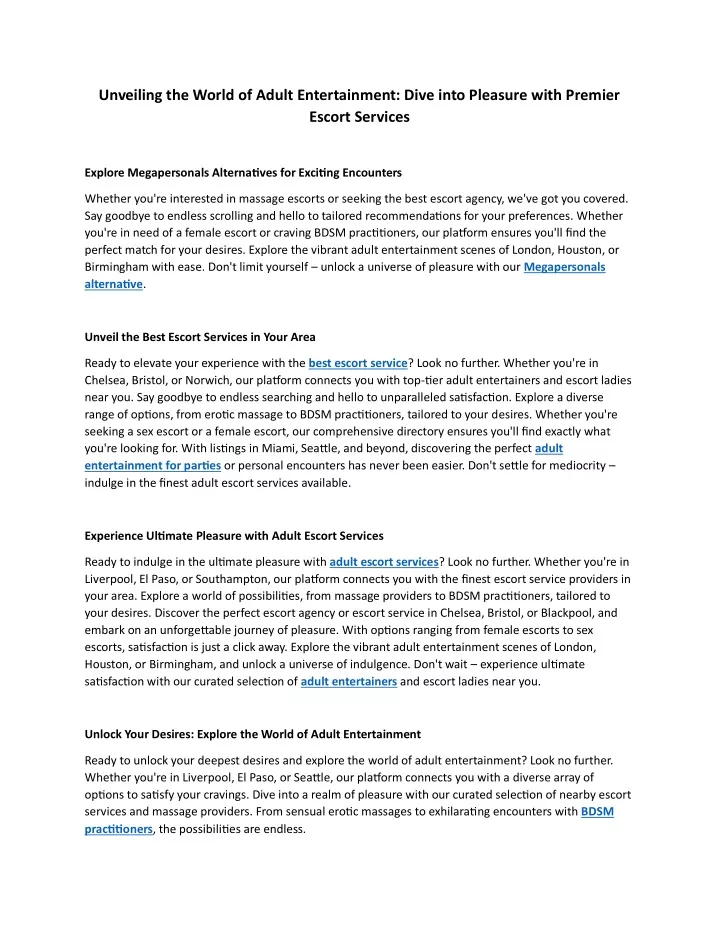 Unveiling the World of Adult Entertainment: Dive into Pleasure with Premier Escort Services

Explore Megapersonals Alternatives for Exciting Encounters

Whether you're interested in massage escorts or seeking the best escort agency, we've got you covered. Say goodbye to endless scrolling and hello to tailored recommendations for your preferences. Whether you're in need of a female escort or craving BDSM practitioners, our platform ensures you'll find the perfect match for your desires. Explore the vibrant adult entertainment scenes of London, Houston, or Birmingham with ease. Don't limit yourself – unlock a universe of pleasure with our Megapersonals alternative.

Unveil the Best Escort Services in Your Area

Ready to elevate your experience with the best escort service? Look no further. Whether you're in Chelsea, Bristol, or Norwich, our platform connects you with top-tier adult entertainers and escort ladies near you. Say goodbye to endless searching and hello to unparalleled satisfaction. Explore a diverse range of options, from erotic massage to BDSM practitioners, tailored to your desires. Whether you're seeking a sex escort or a female escort, our comprehensive directory ensures you'll find exactly what you're looking for. With listings in Miami, Seattle, and beyond, discovering the perfect adult entertainment for parties or personal encounters has never been easier. Don't settle for mediocrity – indulge in the finest adult escort services available.

Experience Ultimate Pleasure with Adult Escort Services

Ready to indulge in the ultimate pleasure with adult escort services? Look no further. Whether you're in Liverpool, El Paso, or Southampton, our platform connects you with the finest escort service providers in your area. Explore a world of possibilities, from massage providers to BDSM practitioners, tailored to your desires. Discover the perfect escort agency or escort service in Chelsea, Bristol, or Blackpool, and embark on an unforgettable journey of pleasure. With options ranging from female escorts to sex escorts, satisfaction is just a click away. Explore the vibrant adult entertainment scenes of London, Houston, or Birmingham, and unlock a universe of indulgence. Don't wait – experience ultimate satisfaction with our curated selection of adult entertainers and escort ladies near you.

Unlock Your Desires: Explore the World of Adult Entertainment

Ready to unlock your deepest desires and explore the world of adult entertainment? Look no further. Whether you're in Liverpool, El Paso, or Seattle, our platform connects you with a diverse array of options to satisfy your cravings. Dive into a realm of pleasure with our curated selection of nearby escort services and massage providers. From sensual erotic massages to exhilarating encounters with BDSM practitioners, the possibilities are endless.